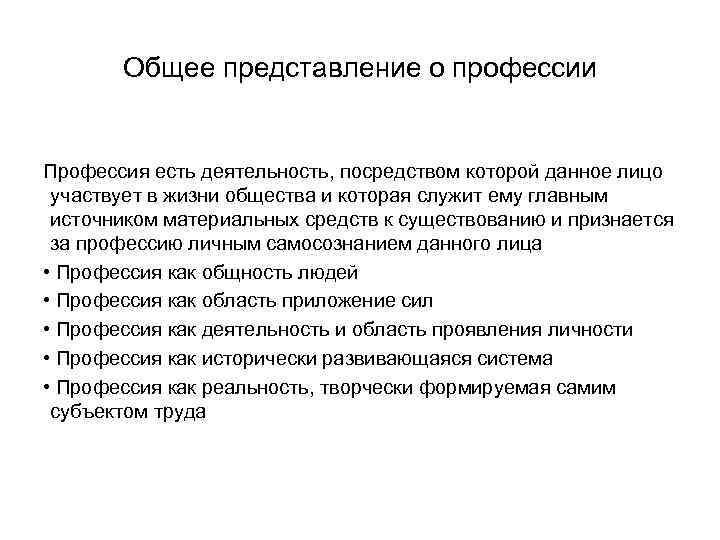 Общее представление о профессии

Профессия есть деятельность, посредством которой данное лицо участвует в жизни общества и которая служит ему главным источником материальных средств к существованию и признается за профессию личным самосознанием данного лица

• Профессия как общность людей
• Профессия как область приложение сил
• Профессия как деятельность и область проявления личности
• Профессия как исторически развивающаяся система
• Профессия как реальность, творчески формируемая самим субъектом труда